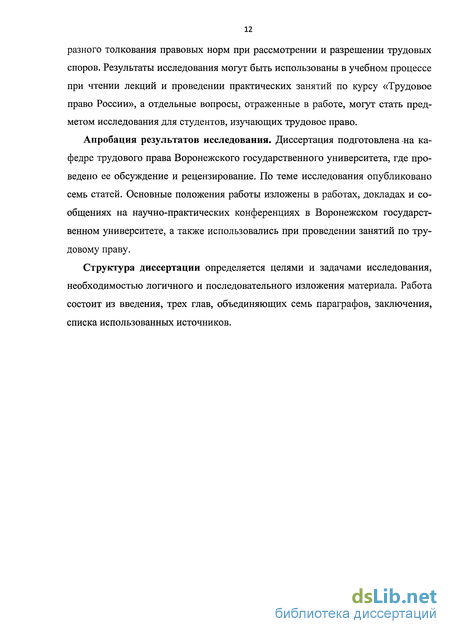 12

разного толкования правовых норм при рассмотрении и разрешении трудовых споров. Результаты исследования могут быть использованы в учебном процессе при чтении лекций и проведении практических занятий по курсу «Трудовое право России», а отдельные вопросы, отраженные в работе, могут стать предметом исследования для студентов, изучающих трудовое право.

Апробация результатов исследования. Диссертация подготовлена на кафедре трудового права Воронежского государственного университета, где проведено ее обсуждение и рецензирование. По теме исследования опубликовано семь статей. Основные положения работы изложены в работах, докладах и сообщениях на научно-практических конференциях в Воронежском государственном университете, а также использовались при проведении занятий по трудовому праву.

Структура диссертации определяется целями и задачами исследования, необходимостью логичного и последовательного изложения материала. Работа состоит из введения, трех глав, объединяющих семь параграфов, заключения, списка использованных источников.

dsLib.net
библиотека диссертаций